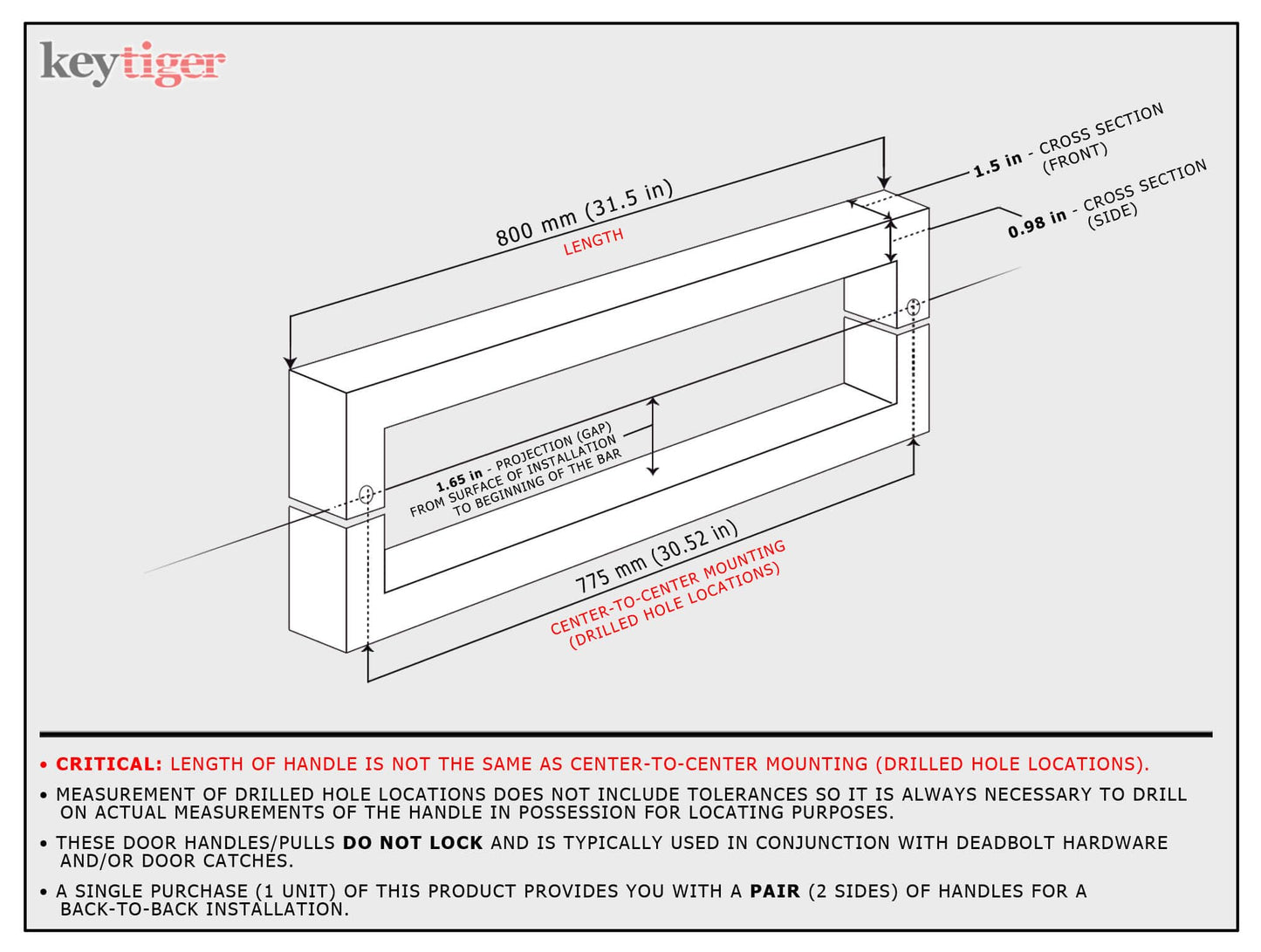 keytiger

800 mm (31.5 in)
LENGTH

1.5 in - CROSS SECTION (FRONT)

0.98 in - CROSS SECTION (SIDE)

1.65 in - PROJECTION (GAP) FROM SURFACE OF INSTALLATION TO BEGINNING OF THE BAR

775 mm (30.52 in)
CENTER-TO-CENTER MOUNTING (DRILLED HOLE LOCATIONS)

• CRITICAL: LENGTH OF HANDLE IS NOT THE SAME AS CENTER-TO-CENTER MOUNTING (DRILLED HOLE LOCATIONS).

• MEASUREMENT OF DRILLED HOLE LOCATIONS DOES NOT INCLUDE TOLERANCES SO IT IS ALWAYS NECESSARY TO DRILL ON ACTUAL MEASUREMENTS OF THE HANDLE IN POSSESSION FOR LOCATING PURPOSES.

• THESE DOOR HANDLES/PULLS DO NOT LOCK AND IS TYPICALLY USED IN CONJUNCTION WITH DEADBOLT HARDWARE AND/OR DOOR CATCHES.

• A SINGLE PURCHASE (1 UNIT) OF THIS PRODUCT PROVIDES YOU WITH A PAIR (2 SIDES) OF HANDLES FOR A BACK-TO-BACK INSTALLATION.